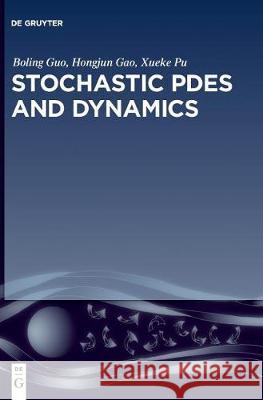 DE GRUYTER

Boling Guo, Hongjun Gao, Xueke Pu

STOCHASTIC PDES AND DYNAMICS

DE
G

Kraina Książek